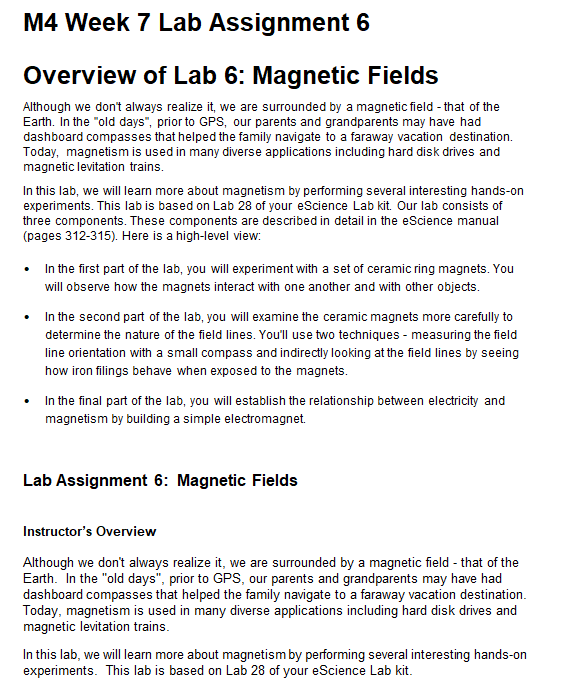 M4 Week 7 Lab Assignment 6

Overview of Lab 6: Magnetic Fields

Although we don't always realize it, we are surrounded by a magnetic field - that of the Earth. In the "old days", prior to GPS, our parents and grandparents may have had dashboard compasses that helped the family navigate to a faraway vacation destination. Today, magnetism is used in many diverse applications including hard disk drives and magnetic levitation trains.

In this lab, we will learn more about magnetism by performing several interesting hands-on experiments. This lab is based on Lab 28 of your eScience Lab kit. Our lab consists of three components. These components are described in detail in the eScience manual (pages 312-315). Here is a high-level view:

• In the first part of the lab, you will experiment with a set of ceramic ring magnets. You will observe how the magnets interact with one another and with other objects.

• In the second part of the lab, you will examine the ceramic magnets more carefully to determine the nature of the field lines. You'll use two techniques - measuring the field line orientation with a small compass and indirectly looking at the field lines by seeing how iron filings behave when exposed to the magnets.

• In the final part of the lab, you will establish the relationship between electricity and magnetism by building a simple electromagnet.

Lab Assignment 6: Magnetic Fields

Instructor's Overview

Although we don't always realize it, we are surrounded by a magnetic field - that of the Earth. In the "old days", prior to GPS, our parents and grandparents may have had dashboard compasses that helped the family navigate to a faraway vacation destination. Today, magnetism is used in many diverse applications including hard disk drives and magnetic levitation trains.

In this lab, we will learn more about magnetism by performing several interesting hands-on experiments. This lab is based on Lab 28 of your eScience Lab kit.